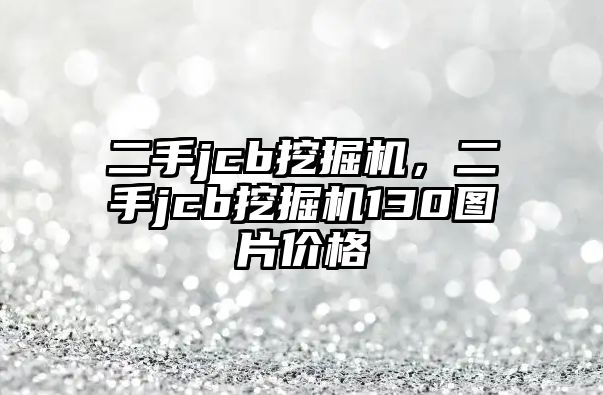 二手jcb挖掘机，二手jcb挖掘机130图片价格